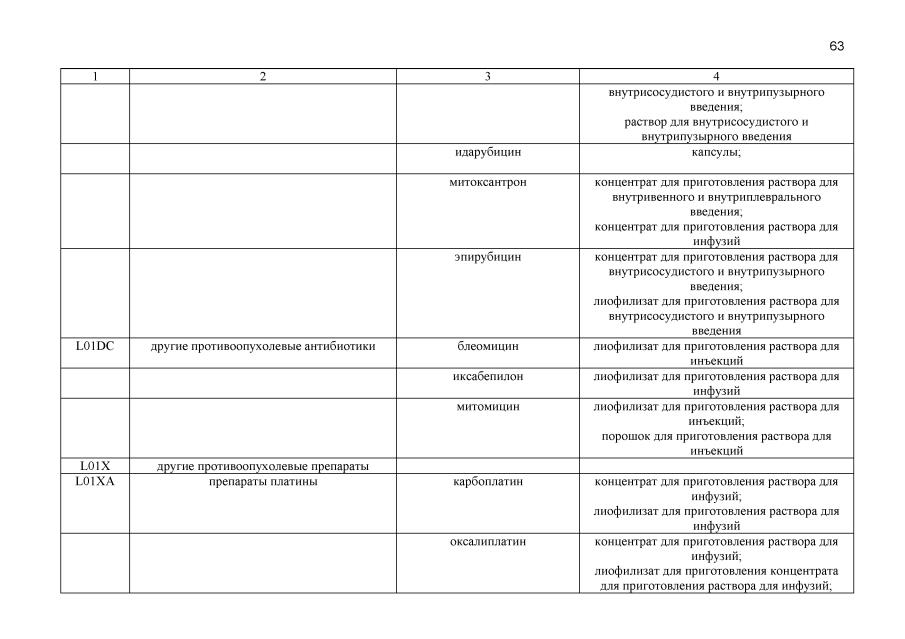 63

| 1 | 2 | 3 | 4 |
|---|---|---|---|
| | | | внутрисосудистого и внутрипузырного введения; раствор для внутрисосудистого и внутрипузырного введения |
| | | идарубицин | капсулы; |
| | | митоксантрон | концентрат для приготовления раствора для внутривенного и внутриплеврального введения; концентрат для приготовления раствора для инфузий |
| | | эпирубицин | концентрат для приготовления раствора для внутрисосудистого и внутрипузырного введения; лиофилизат для приготовления раствора для внутрисосудистого и внутрипузырного введения |
| L01DC | другие противоопухолевые антибиотики | блеомицин | лиофилизат для приготовления раствора для инъекций |
| | | иксабепилон | лиофилизат для приготовления раствора для инфузий |
| | | митомицин | лиофилизат для приготовления раствора для инъекций; порошок для приготовления раствора для инъекций |
| L01X | другие противоопухолевые препараты | | |
| L01XA | препараты платины | карбоплатин | концентрат для приготовления раствора для инфузий; лиофилизат для приготовления раствора для инфузий |
| | | оксалиплатин | концентрат для приготовления раствора для инфузий; лиофилизат для приготовления концентрата для приготовления раствора для инфузий; |